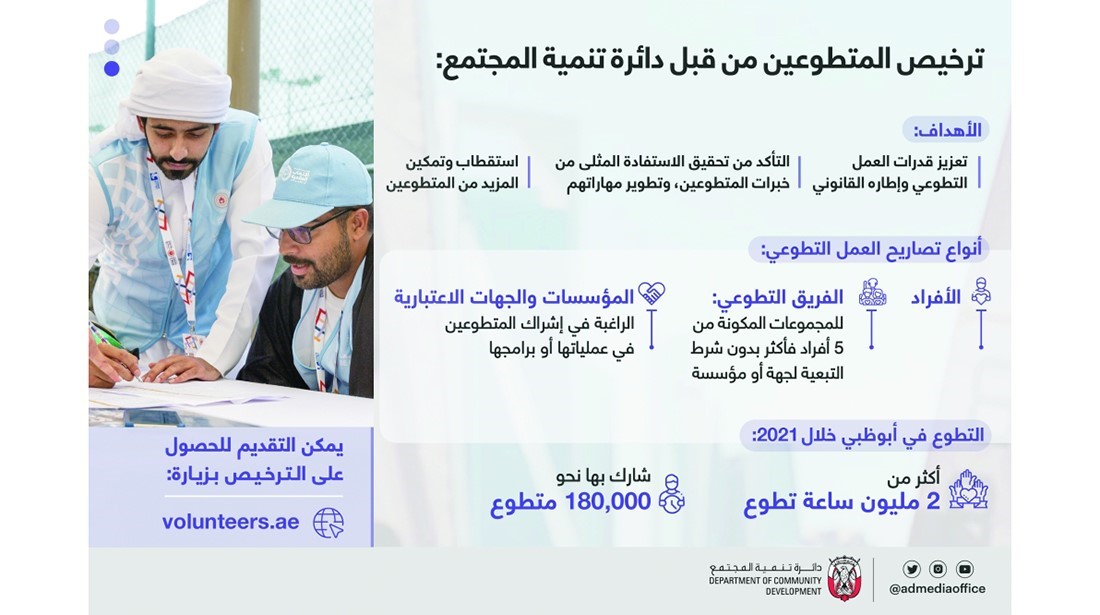 ترخيص المتطوعين من قبل دائرة تنمية المجتمع:

الأهداف:

تعزيز قدرات العمل التطوعي وإطاره القانوني

التأكد من تحقيق الاستفادة المثلى من خبرات المتطوعين، وتطوير مهاراتهم

استقطاب وتمكين المزيد من المتطوعين

أنواع تصاريح العمل التطوعي:

الأفراد

الفريق التطوعي:
للمجموعات المكونة من 5 أفراد فأكثر بدون شرط التبعية لجهة أو مؤسسة

المؤسسات والجهات الاعتبارية
الراغبة في إشراك المتطوعين في عملياتها أو برامجها

التطوع في أبوظبي خلال 2021:

أكثر من
2 مليون ساعة تطوع

شارك بها نحو
180,000 متطوع

يمكن التقديم للحصول على الترخيص بزيارة:

volunteers.ae

دائرة تنمية المجتمع
DEPARTMENT OF COMMUNITY DEVELOPMENT

@admediaoffice